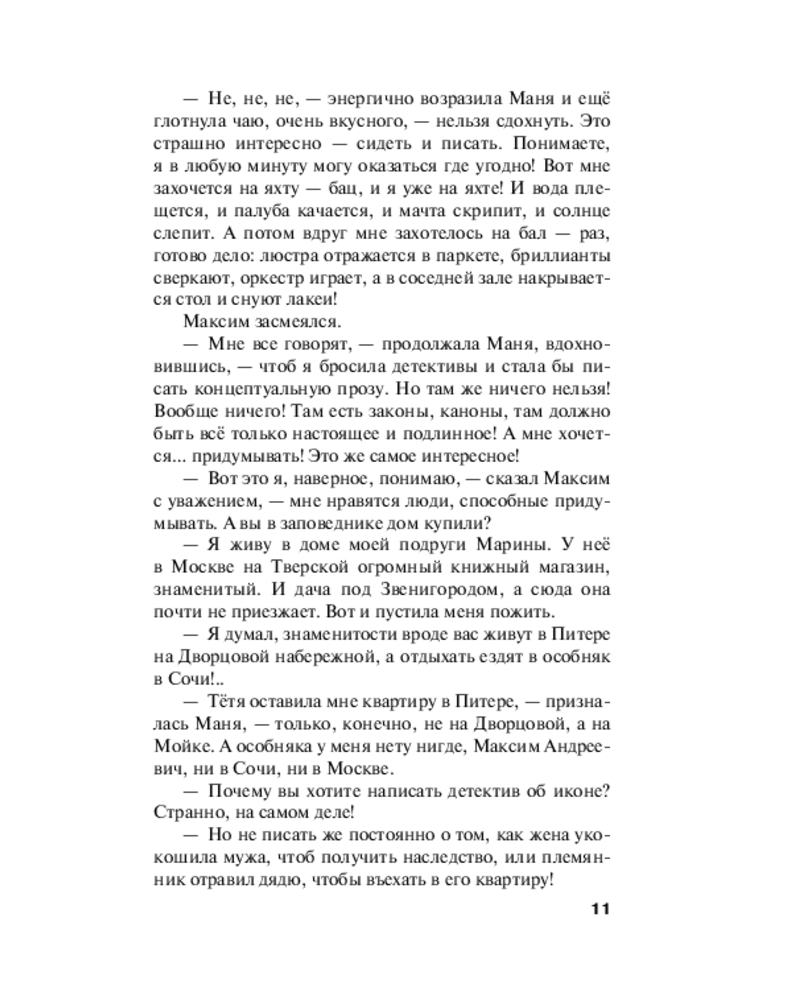 — Не, не, не, — энергично возразила Маня и ещё глотнула чаю, очень вкусного, — нельзя сдохнуть. Это страшно интересно — сидеть и писать. Понимаете, я в любую минуту могу оказаться где угодно! Вот мне захочется на яхту — бац, и я уже на яхте! И вода плещется, и палуба качается, и мачта скрипит, и солнце слепит. А потом вдруг мне захотелось на бал — раз, готово дело: люстра отражается в паркете, бриллианты сверкают, оркестр играет, а в соседней зале накрывается стол и снуют лакеи!

Максим засмеялся.

— Мне все говорят, — продолжала Маня, вдохновившись, — чтоб я бросила детективы и стала бы писать концептуальную прозу. Но там же ничего нельзя! Вообще ничего! Там есть законы, каноны, там должно быть всё только настоящее и подлинное! А мне хочется... придумывать! Это же самое интересное!

— Вот это я, наверное, понимаю, — сказал Максим с уважением, — мне нравятся люди, способные придумывать. А вы в заповеднике дом купили?

— Я живу в доме моей подруги Марины. У неё в Москве на Тверской огромный книжный магазин, знаменитый. И дача под Звенигородом, а сюда она почти не приезжает. Вот и пустила меня пожить.

— Я думал, знаменитости вроде вас живут в Питере на Дворцовой набережной, а отдыхать ездят в особняк в Сочи!..

— Тётя оставила мне квартиру в Питере, — призналась Маня, — только, конечно, не на Дворцовой, а на Мойке. А особняка у меня нету нигде, Максим Андреевич, ни в Сочи, ни в Москве.

— Почему вы хотите написать детектив об иконе? Странно, на самом деле!

— Но не писать же постоянно о том, как жена укокошила мужа, чтоб получить наследство, или племянник отравил дядю, чтобы въехать в его квартиру!

11